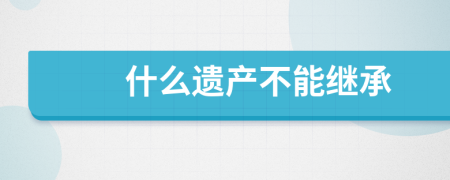 什么遗产不能继承